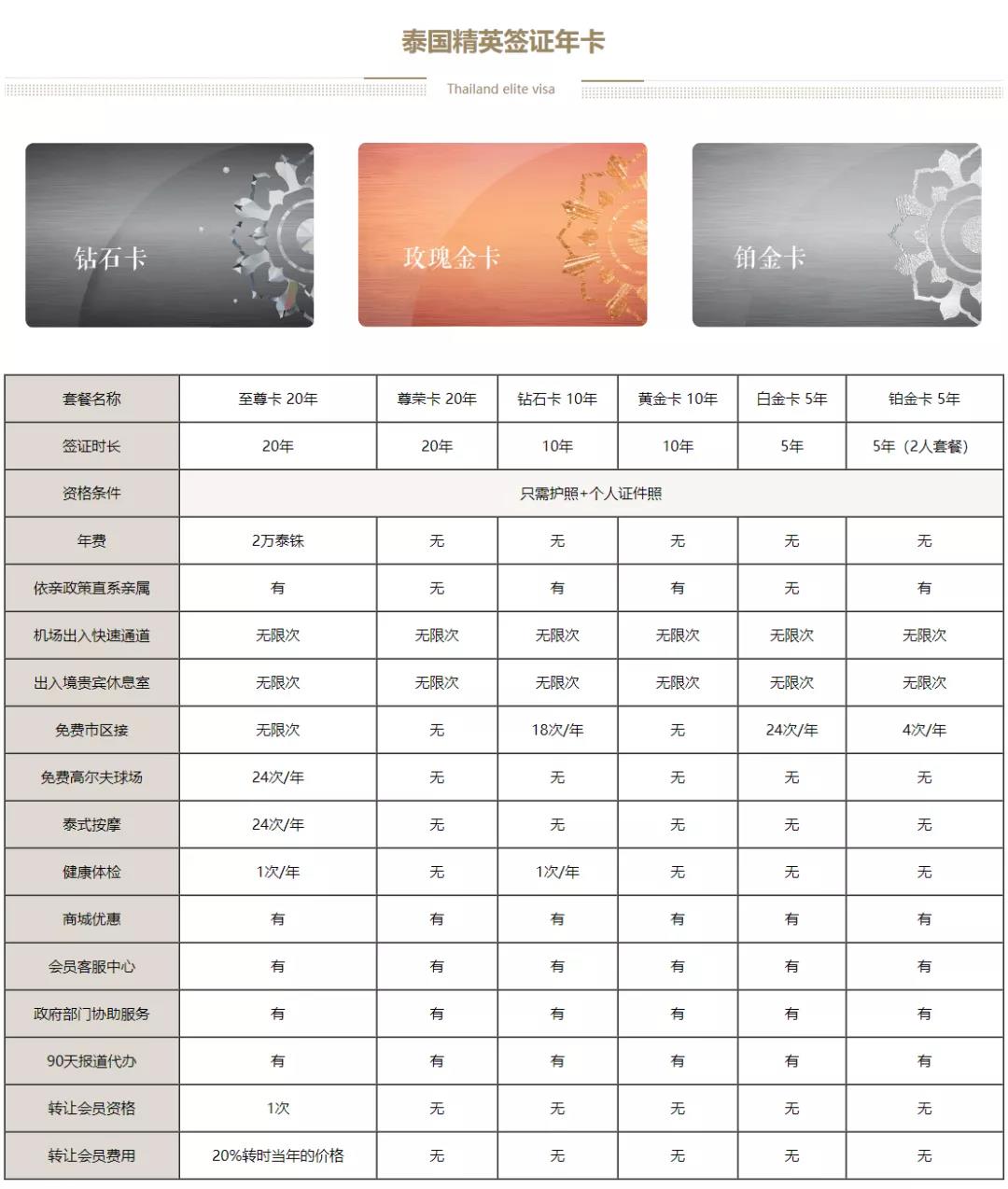 泰国精英签证年卡

Thailand elite visa

钻石卡

玫瑰金卡

铂金卡

| 套餐名称 | 至尊卡 20年 | 尊荣卡 20年 | 钻石卡 10年 | 黄金卡 10年 | 白金卡 5年 | 铂金卡 5年 |
|---|---|---|---|---|---|---|
| 签证时长 | 20年 | 20年 | 10年 | 10年 | 5年 | 5年（2人套餐） |
| 资格条件 | 只需护照+个人证件照 | | | | | |
| 年费 | 2万泰铢 | 无 | 无 | 无 | 无 | 无 |
| 依亲政策直系亲属 | 有 | 无 | 有 | 有 | 无 | 有 |
| 机场出入快速通道 | 无限次 | 无限次 | 无限次 | 无限次 | 无限次 | 无限次 |
| 出入境贵宾休息室 | 无限次 | 无限次 | 无限次 | 无限次 | 无限次 | 无限次 |
| 免费市区接 | 无限次 | 无 | 18次/年 | 无 | 24次/年 | 4次/年 |
| 免费高尔夫球场 | 24次/年 | 无 | 无 | 无 | 无 | 无 |
| 泰式按摩 | 24次/年 | 无 | 无 | 无 | 无 | 无 |
| 健康体检 | 1次/年 | 无 | 1次/年 | 无 | 无 | 无 |
| 商城优惠 | 有 | 有 | 有 | 有 | 有 | 有 |
| 会员客服中心 | 有 | 有 | 有 | 有 | 有 | 有 |
| 政府部门协助服务 | 有 | 有 | 有 | 有 | 有 | 有 |
| 90天报道代办 | 有 | 有 | 有 | 有 | 有 | 有 |
| 转让会员资格 | 1次 | 无 | 无 | 无 | 无 | 无 |
| 转让会员费用 | 20%转时当年的价格 | 无 | 无 | 无 | 无 | 无 |